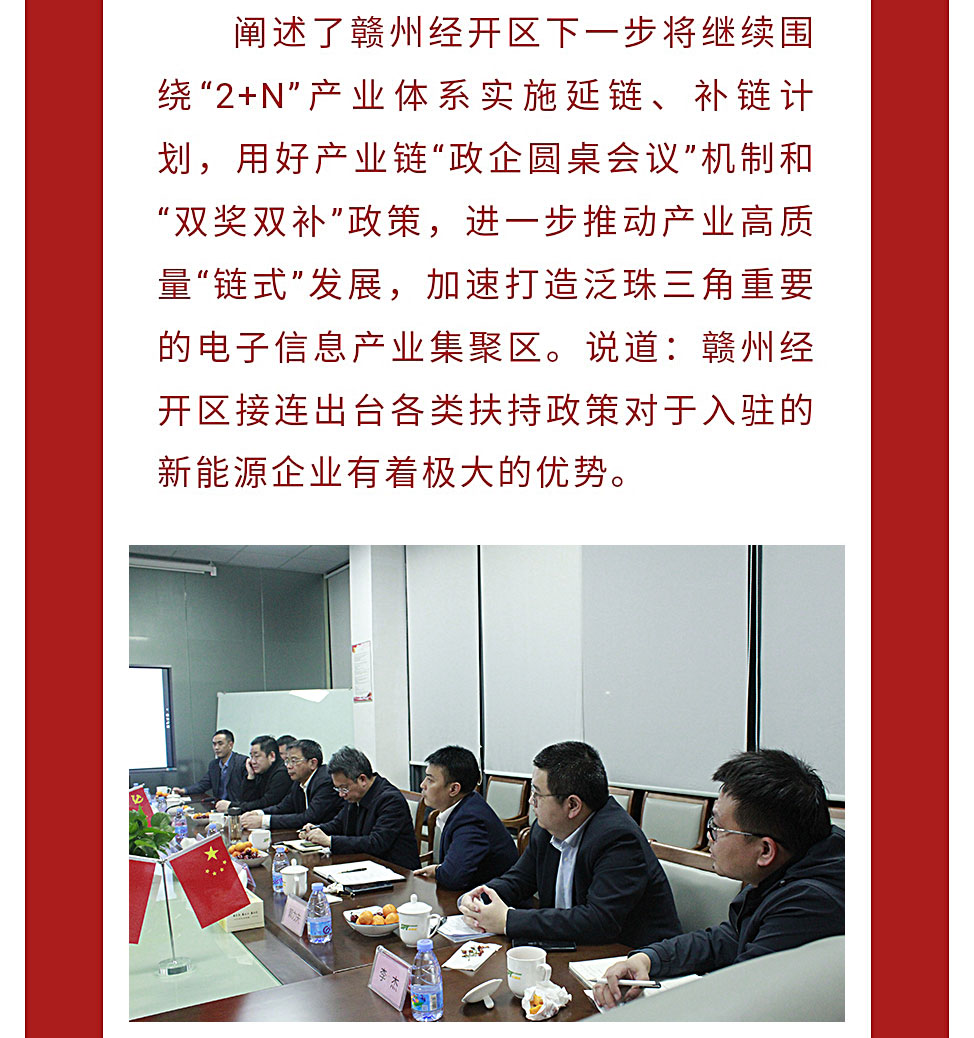 阐述了赣州经开区下一步将继续围绕“2+N”产业体系实施延链、补链计划，用好产业链“政企圆桌会议”机制和“双奖双补”政策，进一步推动产业高质量“链式”发展，加速打造泛珠三角重要的电子信息产业集聚区。说道：赣州经开区接连出台各类扶持政策对于入驻的新能源企业有着极大的优势。

李杰